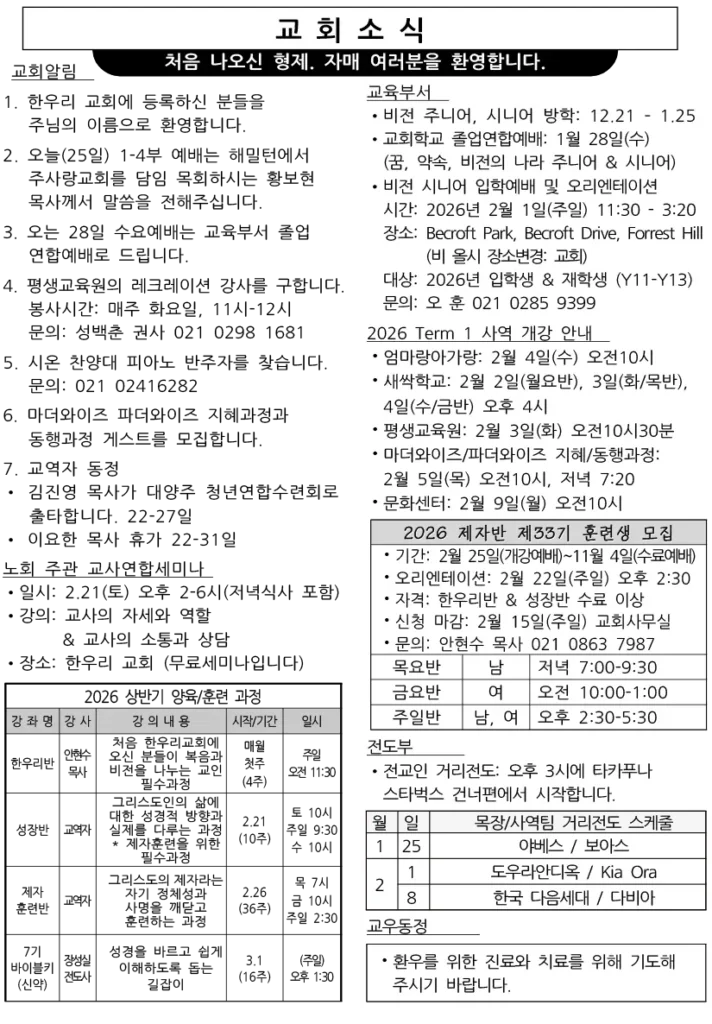 교 회 소 식

처음 나오신 형제. 자매 여러분을 환영합니다.

교회알림

1. 한우리 교회에 등록하신 분들을 주님의 이름으로 환영합니다.

2. 오늘(25일) 1-4부 예배는 해밀턴에서 주사랑교회를 담임 목회하시는 황보현 목사께서 말씀을 전해주십니다.

3. 오는 28일 수요예배는 교육부서 졸업 연합예배로 드립니다.

4. 평생교육원의 레크레이션 강사를 구합니다.
봉사시간: 매주 화요일, 11시-12시
문의: 성백춘 권사 021 0298 1681

5. 시온 찬양대 피아노 반주자를 찾습니다.
문의: 021 02416282

6. 마더와이즈 파더와이즈 지혜과정과 동행과정 게스트를 모집합니다.

7. 교역자 동정
• 김진영 목사가 대양주 청년연합수련회로 출타합니다. 22-27일
• 이요한 목사 휴가 22-31일

노회 주관 교사연합세미나
• 일시: 2.21(토) 오후 2-6시(저녁식사 포함)
• 강의: 교사의 자세와 역할
& 교사의 소통과 상담
• 장소: 한우리 교회 (무료세미나입니다)

2026 상반기 양육/훈련 과정

| 강 좌 명 | 강 사 | 강 의 내 용 | 시작/기간 | 일시 |
|---|---|---|---|---|
| 한우리반 | 안현수 목사 | 처음 한우리교회에 오신 분들이 복음과 비전을 나누는 교인 필수과정 | 매월 첫주 (4주) | 주일 오전 11:30 |
| 성장반 | 교역자 | 그리스도인의 삶에 대한 성경적 방향과 실제를 다루는 과정 * 제자훈련을 위한 필수과정 | 2.21 (10주) | 토 10시 주일 9:30 수 10시 |
| 제자 훈련반 | 교역자 | 그리스도의 제자라는 자기 정체성과 사명을 깨닫고 훈련하는 과정 | 2.26 (36주) | 목 7시 금 10시 주일 2:30 |
| 7기 바이블키 (신약) | 장성실 전도사 | 성경을 바르고 쉽게 이해하도록 돕는 길잡이 | 3.1 (16주) | (주일) 오후 1:30 |

교육부서
• 비전 주니어, 시니어 방학: 12.21 - 1.25
• 교회학교 졸업연합예배: 1월 28일(수)
(꿈, 약속, 비전의 나라 주니어 & 시니어)
• 비전 시니어 입학예배 및 오리엔테이션
시간: 2026년 2월 1일(주일) 11:30 - 3:20
장소: Becroft Park, Becroft Drive, Forrest Hill
(비 올시 장소변경: 교회)
대상: 2026년 입학생 & 재학생 (Y11-Y13)
문의: 오 훈 021 0285 9399

2026 Term 1 사역 개강 안내
• 엄마랑아가랑: 2월 4일(수) 오전10시
• 새싹학교: 2월 2일(월요반), 3일(화/목반), 4일(수/금반) 오후 4시
• 평생교육원: 2월 3일(화) 오전10시30분
• 마더와이즈/파더와이즈 지혜/동행과정: 2월 5일(목) 오전10시, 저녁 7:20
• 문화센터: 2월 9일(월) 오전10시

2026 제자반 제33기 훈련생 모집
• 기간: 2월 25일(개강예배)~11월 4일(수료예배)
• 오리엔테이션: 2월 22일(주일) 오후 2:30
• 자격: 한우리반 & 성장반 수료 이상
• 신청 마감: 2월 15일(주일) 교회사무실
• 문의: 안현수 목사 021 0863 7987

| 목요반 | 남 | 저녁 7:00-9:30 |
|---|---|---|
| 금요반 | 여 | 오전 10:00-1:00 |
| 주일반 | 남, 여 | 오후 2:30-5:30 |

전도부
• 전교인 거리전도: 오후 3시에 타카푸나 스타벅스 건너편에서 시작합니다.

| 월 | 일 | 목장/사역팀 거리전도 스케줄 |
|---|---|---|
| 1 | 25 | 야베스 / 보아스 |
| 2 | 1 | 도우라안디옥 / Kia Ora |
|  | 8 | 한국 다음세대 / 다비아 |

교우동정
• 환우를 위한 진료와 치료를 위해 기도해 주시기 바랍니다.